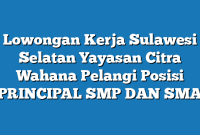 Lowongan Kerja Sulawesi Selatan Yayasan Citra Wahana Pelangi Posisi PRINCIPAL SMP DAN SMA